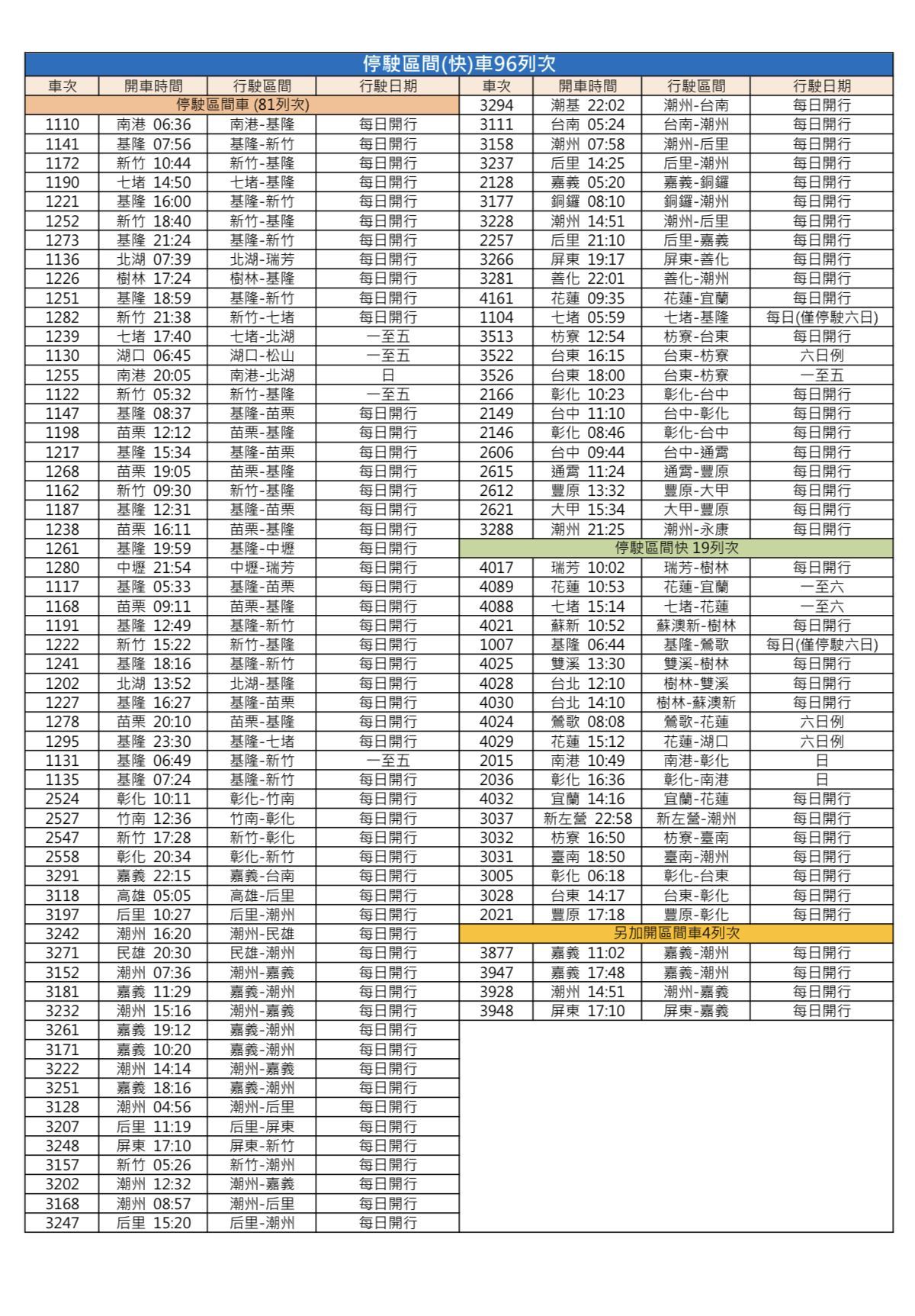 停駛區間(快)車96列次

| 車次 | 開車時間 | 行駛區間 | 行駛日期 |
|---|---|---|---|
| 停駛區間車 (81列次) | | | |
| 1110 | 南港 06:36 | 南港-基隆 | 每日開行 |
| 1141 | 基隆 07:56 | 基隆-新竹 | 每日開行 |
| 1172 | 新竹 10:44 | 新竹-基隆 | 每日開行 |
| 1190 | 七堵 14:50 | 七堵-基隆 | 每日開行 |
| 1221 | 基隆 16:00 | 基隆-新竹 | 每日開行 |
| 1252 | 新竹 18:40 | 新竹-基隆 | 每日開行 |
| 1273 | 基隆 21:24 | 基隆-新竹 | 每日開行 |
| 1136 | 北湖 07:39 | 北湖-瑞芳 | 每日開行 |
| 1226 | 樹林 17:24 | 樹林-基隆 | 每日開行 |
| 1251 | 基隆 18:59 | 基隆-新竹 | 每日開行 |
| 1282 | 新竹 21:38 | 新竹-七堵 | 每日開行 |
| 1239 | 七堵 17:40 | 七堵-北湖 | 一至五 |
| 1130 | 湖口 06:45 | 湖口-松山 | 一至五 |
| 1255 | 南港 20:05 | 南港-北湖 | 日 |
| 1122 | 新竹 05:32 | 新竹-基隆 | 一至五 |
| 1147 | 基隆 08:37 | 基隆-苗栗 | 每日開行 |
| 1198 | 苗栗 12:12 | 苗栗-基隆 | 每日開行 |
| 1217 | 基隆 15:34 | 基隆-苗栗 | 每日開行 |
| 1268 | 苗栗 19:05 | 苗栗-基隆 | 每日開行 |
| 1162 | 新竹 09:30 | 新竹-基隆 | 每日開行 |
| 1187 | 基隆 12:31 | 基隆-苗栗 | 每日開行 |
| 1238 | 苗栗 16:11 | 苗栗-基隆 | 每日開行 |
| 1261 | 基隆 19:59 | 基隆-中壢 | 每日開行 |
| 1280 | 中壢 21:54 | 中壢-瑞芳 | 每日開行 |
| 1117 | 基隆 05:33 | 基隆-苗栗 | 每日開行 |
| 1168 | 苗栗 09:11 | 苗栗-基隆 | 每日開行 |
| 1191 | 基隆 12:49 | 基隆-新竹 | 每日開行 |
| 1222 | 新竹 15:22 | 新竹-基隆 | 每日開行 |
| 1241 | 基隆 18:16 | 基隆-新竹 | 每日開行 |
| 1202 | 北湖 13:52 | 北湖-基隆 | 每日開行 |
| 1227 | 基隆 16:27 | 基隆-苗栗 | 每日開行 |
| 1278 | 苗栗 20:10 | 苗栗-基隆 | 每日開行 |
| 1295 | 基隆 23:30 | 基隆-七堵 | 每日開行 |
| 1131 | 基隆 06:49 | 基隆-新竹 | 一至五 |
| 1135 | 基隆 07:24 | 基隆-新竹 | 每日開行 |
| 2524 | 彰化 10:11 | 彰化-竹南 | 每日開行 |
| 2527 | 竹南 12:36 | 竹南-彰化 | 每日開行 |
| 2547 | 新竹 17:28 | 新竹-彰化 | 每日開行 |
| 2558 | 彰化 20:34 | 彰化-新竹 | 每日開行 |
| 3291 | 嘉義 22:15 | 嘉義-台南 | 每日開行 |
| 3118 | 高雄 05:05 | 高雄-后里 | 每日開行 |
| 3197 | 后里 10:27 | 后里-潮州 | 每日開行 |
| 3242 | 潮州 16:20 | 潮州-民雄 | 每日開行 |
| 3271 | 民雄 20:30 | 民雄-潮州 | 每日開行 |
| 3152 | 潮州 07:36 | 潮州-嘉義 | 每日開行 |
| 3181 | 嘉義 11:29 | 嘉義-潮州 | 每日開行 |
| 3232 | 潮州 15:16 | 潮州-嘉義 | 每日開行 |
| 3261 | 嘉義 19:12 | 嘉義-潮州 | 每日開行 |
| 3171 | 嘉義 10:20 | 嘉義-潮州 | 每日開行 |
| 3222 | 潮州 14:14 | 潮州-嘉義 | 每日開行 |
| 3251 | 嘉義 18:16 | 嘉義-潮州 | 每日開行 |
| 3128 | 潮州 04:56 | 潮州-后里 | 每日開行 |
| 3207 | 后里 11:19 | 后里-屏東 | 每日開行 |
| 3248 | 屏東 17:10 | 屏東-新竹 | 每日開行 |
| 3157 | 新竹 05:26 | 新竹-潮州 | 每日開行 |
| 3202 | 潮州 12:32 | 潮州-嘉義 | 每日開行 |
| 3168 | 潮州 08:57 | 潮州-后里 | 每日開行 |
| 3247 | 后里 15:20 | 后里-潮州 | 每日開行 |

| 車次 | 開車時間 | 行駛區間 | 行駛日期 |
|---|---|---|---|
| 3294 | 潮基 22:02 | 潮州-台南 | 每日開行 |
| 3111 | 台南 05:24 | 台南-潮州 | 每日開行 |
| 3158 | 潮州 07:58 | 潮州-后里 | 每日開行 |
| 3237 | 后里 14:25 | 后里-潮州 | 每日開行 |
| 2128 | 嘉義 05:20 | 嘉義-銅鑼 | 每日開行 |
| 3177 | 銅鑼 08:10 | 銅鑼-潮州 | 每日開行 |
| 3228 | 潮州 14:51 | 潮州-后里 | 每日開行 |
| 2257 | 后里 21:10 | 后里-嘉義 | 每日開行 |
| 3266 | 屏東 19:17 | 屏東-善化 | 每日開行 |
| 3281 | 善化 22:01 | 善化-潮州 | 每日開行 |
| 4161 | 花蓮 09:35 | 花蓮-宜蘭 | 每日開行 |
| 1104 | 七堵 05:59 | 七堵-基隆 | 每日(僅停駛六日) |
| 3513 | 枋寮 12:54 | 枋寮-台東 | 每日開行 |
| 3522 | 台東 16:15 | 台東-枋寮 | 六日例 |
| 3526 | 台東 18:00 | 台東-枋寮 | 一至五 |
| 2166 | 彰化 10:23 | 彰化-台中 | 每日開行 |
| 2149 | 台中 11:10 | 台中-彰化 | 每日開行 |
| 2146 | 彰化 08:46 | 彰化-台中 | 每日開行 |
| 2606 | 台中 09:44 | 台中-通霄 | 每日開行 |
| 2615 | 通霄 11:24 | 通霄-豐原 | 每日開行 |
| 2612 | 豐原 13:32 | 豐原-大甲 | 每日開行 |
| 2621 | 大甲 15:34 | 大甲-豐原 | 每日開行 |
| 3288 | 潮州 21:25 | 潮州-永康 | 每日開行 |
| 停駛區間快 19列次 | | | |
| 4017 | 瑞芳 10:02 | 瑞芳-樹林 | 每日開行 |
| 4089 | 花蓮 10:53 | 花蓮-宜蘭 | 一至六 |
| 4088 | 七堵 15:14 | 七堵-花蓮 | 一至六 |
| 4021 | 蘇新 10:52 | 蘇澳新-樹林 | 每日開行 |
| 1007 | 基隆 06:44 | 基隆-鶯歌 | 每日(僅停駛六日) |
| 4025 | 雙溪 13:30 | 雙溪-樹林 | 每日開行 |
| 4028 | 台北 12:10 | 樹林-雙溪 | 每日開行 |
| 4030 | 台北 14:10 | 樹林-蘇澳新 | 每日開行 |
| 4024 | 鶯歌 08:08 | 鶯歌-花蓮 | 六日例 |
| 4029 | 花蓮 15:12 | 花蓮-湖口 | 六日例 |
| 2015 | 南港 10:49 | 南港-彰化 | 日 |
| 2036 | 彰化 16:36 | 彰化-南港 | 日 |
| 4032 | 宜蘭 14:16 | 宜蘭-花蓮 | 每日開行 |
| 3037 | 新左營 22:58 | 新左營-潮州 | 每日開行 |
| 3032 | 枋寮 16:50 | 枋寮-臺南 | 每日開行 |
| 3031 | 臺南 18:50 | 臺南-潮州 | 每日開行 |
| 3005 | 彰化 06:18 | 彰化-台東 | 每日開行 |
| 3028 | 台東 14:17 | 台東-彰化 | 每日開行 |
| 2021 | 豐原 17:18 | 豐原-彰化 | 每日開行 |
| 另加開區間車4列次 | | | |
| 3877 | 嘉義 11:02 | 嘉義-潮州 | 每日開行 |
| 3947 | 嘉義 17:48 | 嘉義-潮州 | 每日開行 |
| 3928 | 潮州 14:51 | 潮州-嘉義 | 每日開行 |
| 3948 | 屏東 17:10 | 屏東-嘉義 | 每日開行 |